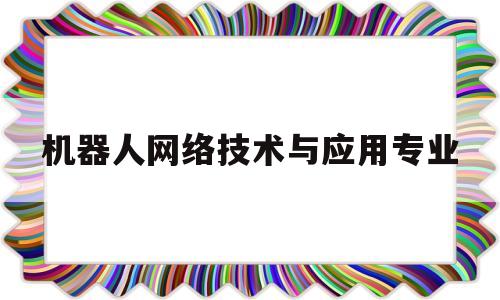 机器人网络技术与应用专业